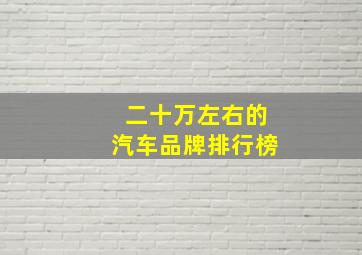 二十万左右的
汽车品牌排行榜